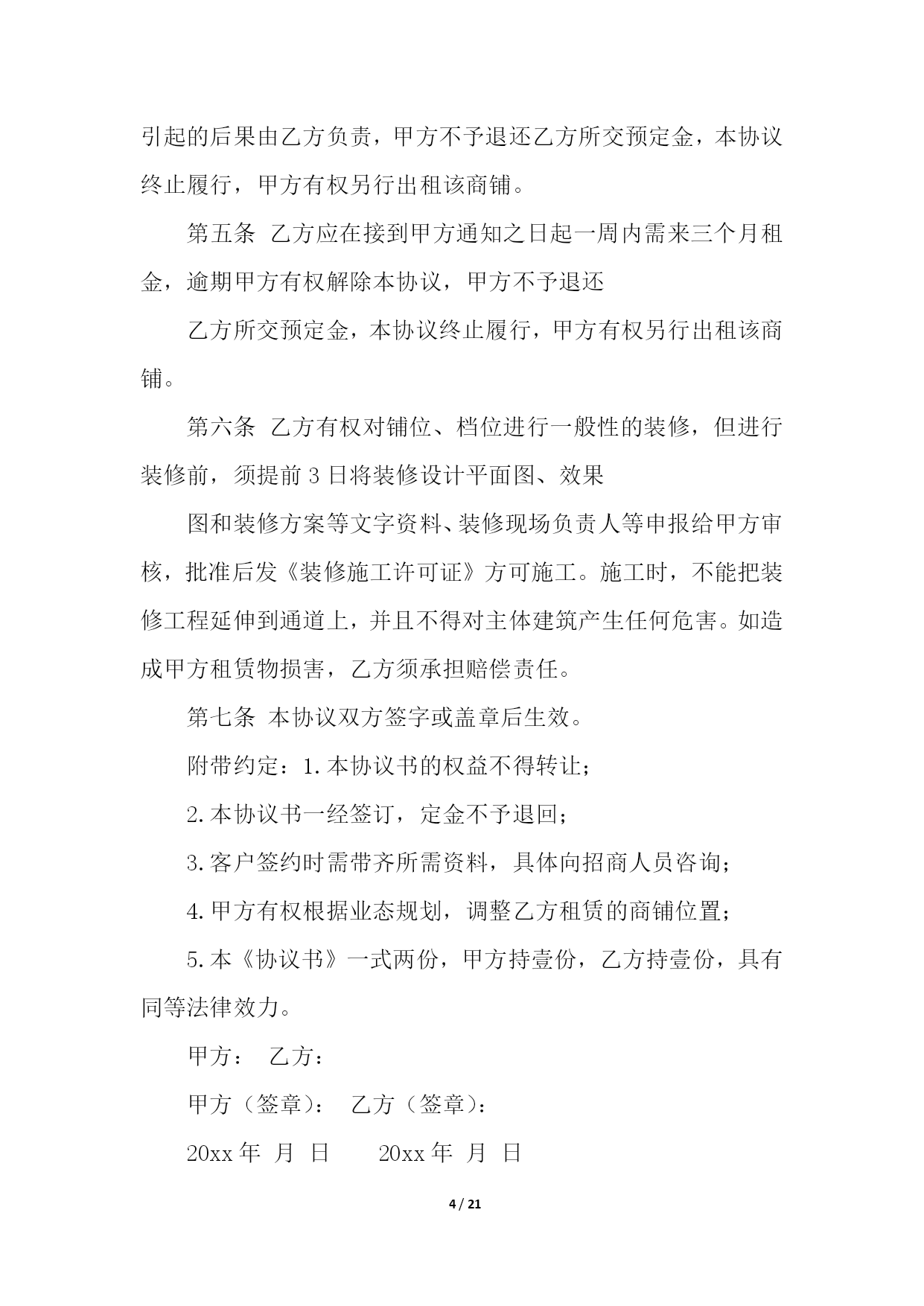 引起的后果由乙方负责，甲方不予退还乙方所交预定金，本协议终止履行，甲方有权另行出租该商铺。

第五条 乙方应在接到甲方通知之日起一周内需来三个月租金，逾期甲方有权解除本协议，甲方不予退还

乙方所交预定金，本协议终止履行，甲方有权另行出租该商铺。

第六条 乙方有权对铺位、档位进行一般性的装修，但进行装修前，须提前 3 日将装修设计平面图、效果

图和装修方案等文字资料、装修现场负责人等申报给甲方审核，批准后发《装修施工许可证》方可施工。施工时，不能把装修工程延伸到通道上，并且不得对主体建筑产生任何危害。如造成甲方租赁物损害，乙方须承担赔偿责任。

第七条 本协议双方签字或盖章后生效。

附带约定：1.本协议书的权益不得转让；

2.本协议书一经签订，定金不予退回；

3.客户签约时需带齐所需资料，具体向招商人员咨询；

4.甲方有权根据业态规划，调整乙方租赁的商铺位置；

5.本《协议书》一式两份，甲方持壹份，乙方持壹份，具有同等法律效力。

甲方： 乙方：

甲方（签章）： 乙方（签章）：

20xx 年 月 日 20xx 年 月 日

4 / 21